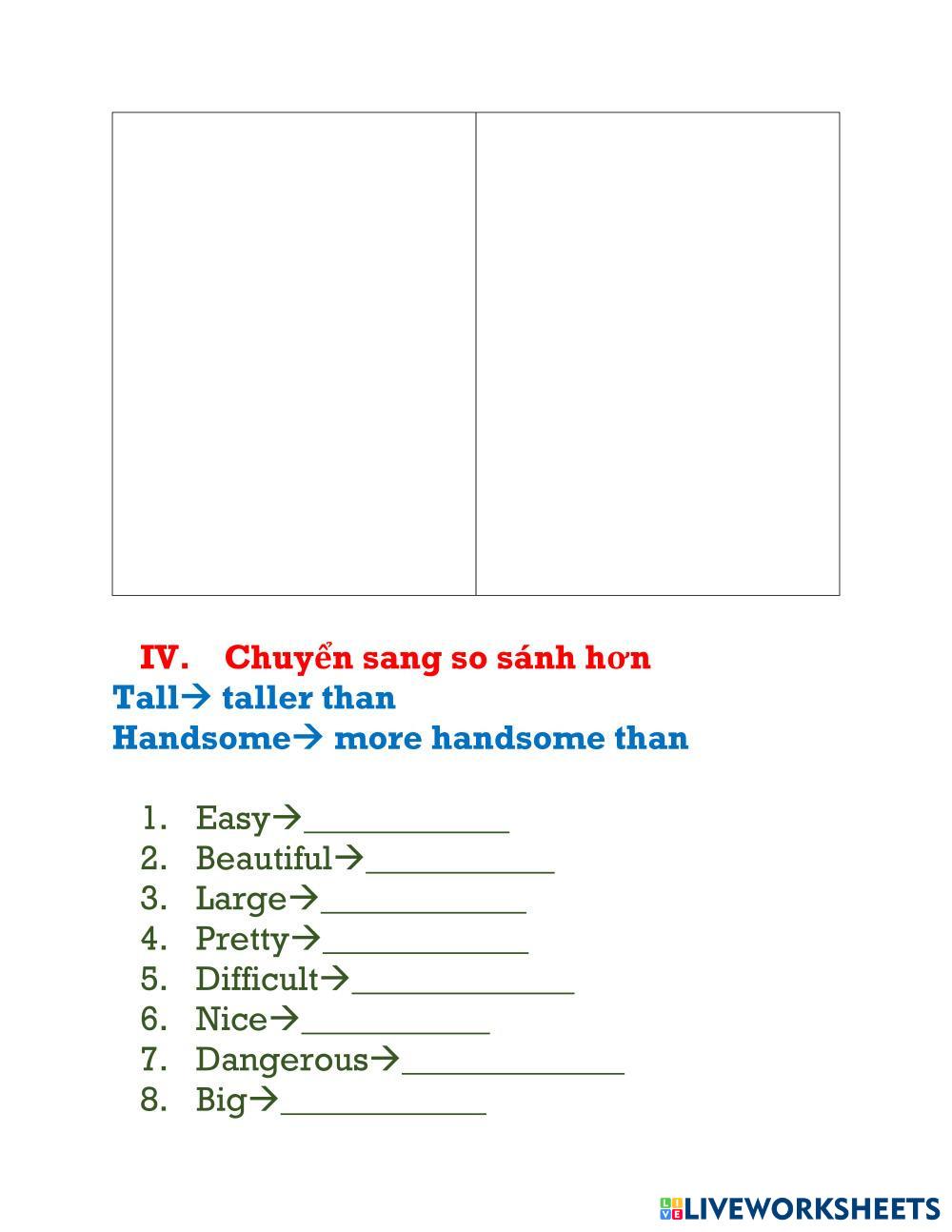 IV. Chuyển sang so sánh hơn
Tall→ taller than
Handsome→ more handsome than

1. Easy→____________
2. Beautiful→___________
3. Large→____________
4. Pretty→____________
5. Difficult→_____________
6. Nice→___________
7. Dangerous→_____________
8. Big→____________

LIVEWORKSHEETS